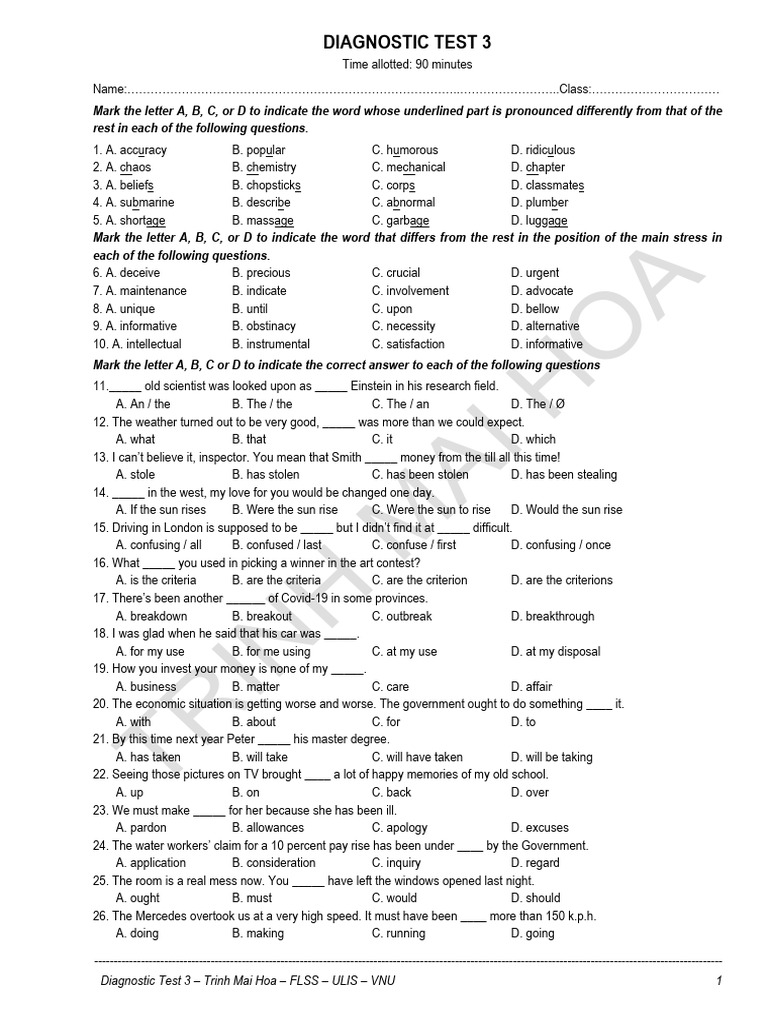 DIAGNOSTIC TEST 3

Time allotted: 90 minutes

Name:____Class:____

Mark the letter A, B, C, or D to indicate the word whose underlined part is pronounced differently from that of the rest in each of the following questions.

1. A. accuracy B. popular C. humorous D. ridiculous
2. A. chaos B. chemistry C. mechanical D. chapter
3. A. beliefs B. chopsticks C. corps D. classmates
4. A. submarine B. describe C. abnormal D. plumber
5. A. shortage B. massage C. garbage D. luggage

Mark the letter A, B, C, or D to indicate the word that differs from the rest in the position of the main stress in each of the following questions.

6. A. deceive B. precious C. crucial D. urgent
7. A. maintenance B. indicate C. involvement D. advocate
8. A. unique B. until C. upon D. bellow
9. A. informative B. obstinacy C. necessity D. alternative
10. A. intellectual B. instrumental C. satisfaction D. informative

Mark the letter A, B, C or D to indicate the correct answer to each of the following questions

11.____ old scientist was looked upon as ____ Einstein in his research field.
A. An / the B. The / the C. The / an D. The / Ø

12. The weather turned out to be very good, ____ was more than we could expect.
A. what B. that C. it D. which

13. I can't believe it, inspector. You mean that Smith ____ money from the till all this time!
A. stole B. has stolen C. has been stolen D. has been stealing

14. ____ in the west, my love for you would be changed one day.
A. If the sun rises B. Were the sun rise C. Were the sun to rise D. Would the sun rise

15. Driving in London is supposed to be ____ but I didn't find it at ____ difficult.
A. confusing / all B. confused / last C. confuse / first D. confusing / once

16. What ____ you used in picking a winner in the art contest?
A. is the criteria B. are the criteria C. are the criterion D. are the criterions

17. There's been another ____ of Covid-19 in some provinces.
A. breakdown B. breakout C. outbreak D. breakthrough

18. I was glad when he said that his car was ____.
A. for my use B. for me using C. at my use D. at my disposal

19. How you invest your money is none of my ____.
A. business B. matter C. care D. affair

20. The economic situation is getting worse and worse. The government ought to do something ____ it.
A. with B. about C. for D. to

21. By this time next year Peter ____ his master degree.
A. has taken B. will take C. will have taken D. will be taking

22. Seeing those pictures on TV brought ____ a lot of happy memories of my old school.
A. up B. on C. back D. over

23. We must make ____ for her because she has been ill.
A. pardon B. allowances C. apology D. excuses

24. The water workers' claim for a 10 percent pay rise has been under ____ by the Government.
A. application B. consideration C. inquiry D. regard

25. The room is a real mess now. You ____ have left the windows opened last night.
A. ought B. must C. would D. should

26. The Mercedes overtook us at a very high speed. It must have been ____ more than 150 k.p.h.
A. doing B. making C. running D. going

Diagnostic Test 3 – Trinh Mai Hoa – FLSS – ULIS – VNU 1

TRINH MAI HOA